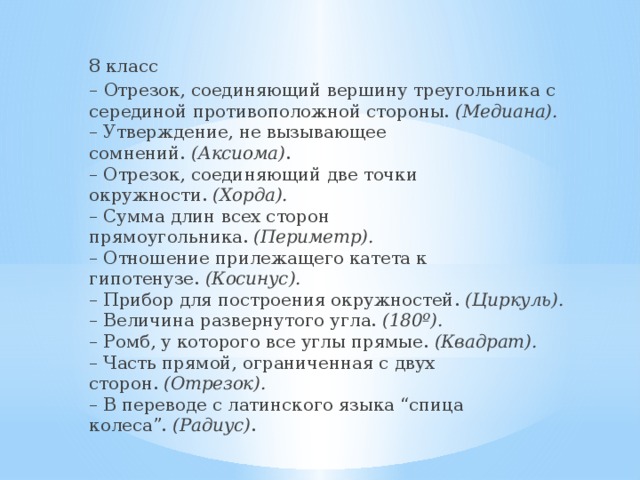 8 класс
– Отрезок, соединяющий вершину треугольника с серединой противоположной стороны. (Медиана).
– Утверждение, не вызывающее сомнений. (Аксиома).
– Отрезок, соединяющий две точки окружности. (Хорда).
– Сумма длин всех сторон прямоугольника. (Периметр).
– Отношение прилежащего катета к гипотенузе. (Косинус).
– Прибор для построения окружностей. (Циркуль).
– Величина развернутого угла. (180º).
– Ромб, у которого все углы прямые. (Квадрат).
– Часть прямой, ограниченная с двух сторон. (Отрезок).
– В переводе с латинского языка “спица колеса”. (Радиус).